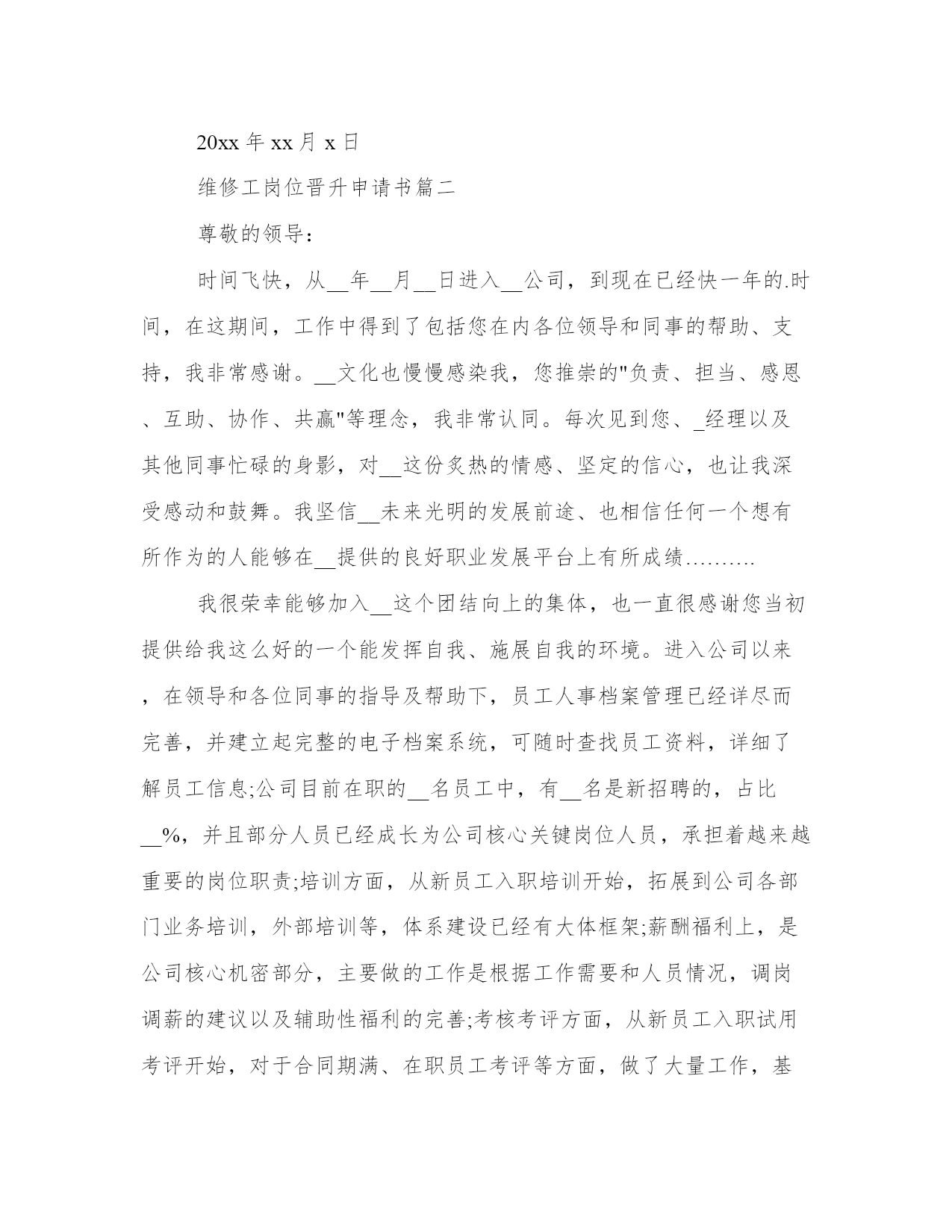 20xx 年 xx 月 x 日

维修工岗位晋升申请书篇二

尊敬的领导：

时间飞快，从__年__月__日进入__公司，到现在已经快一年的.时间，在这期间，工作中得到了包括您在内各位领导和同事的帮助、支持，我非常感谢。__文化也慢慢感染我，您推崇的"负责、担当、感恩、互助、协作、共赢"等理念，我非常认同。每次见到您、_经理以及其他同事忙碌的身影，对__这份炙热的情感、坚定的信心，也让我深受感动和鼓舞。我坚信__未来光明的发展前途、也相信任何一个想有所作为的人能够在__提供的良好职业发展平台上有所成绩……….

我很荣幸能够加入__这个团结向上的集体，也一直很感谢您当初提供给我这么好的一个能发挥自我、施展自我的环境。进入公司以来，在领导和各位同事的指导及帮助下，员工人事档案管理已经详尽而完善，并建立起完整的电子档案系统，可随时查找员工资料，详细了解员工信息;公司目前在职的__名员工中，有__名是新招聘的，占比__%，并且部分人员已经成长为公司核心关键岗位人员，承担着越来越重要的岗位职责;培训方面，从新员工入职培训开始，拓展到公司各部门业务培训，外部培训等，体系建设已经有大体框架;薪酬福利上，是公司核心机密部分，主要做的工作是根据工作需要和人员情况，调岗调薪的建议以及辅助性福利的完善;考核考评方面，从新员工入职试用考评开始，对于合同期满、在职员工考评等方面，做了大量工作，基